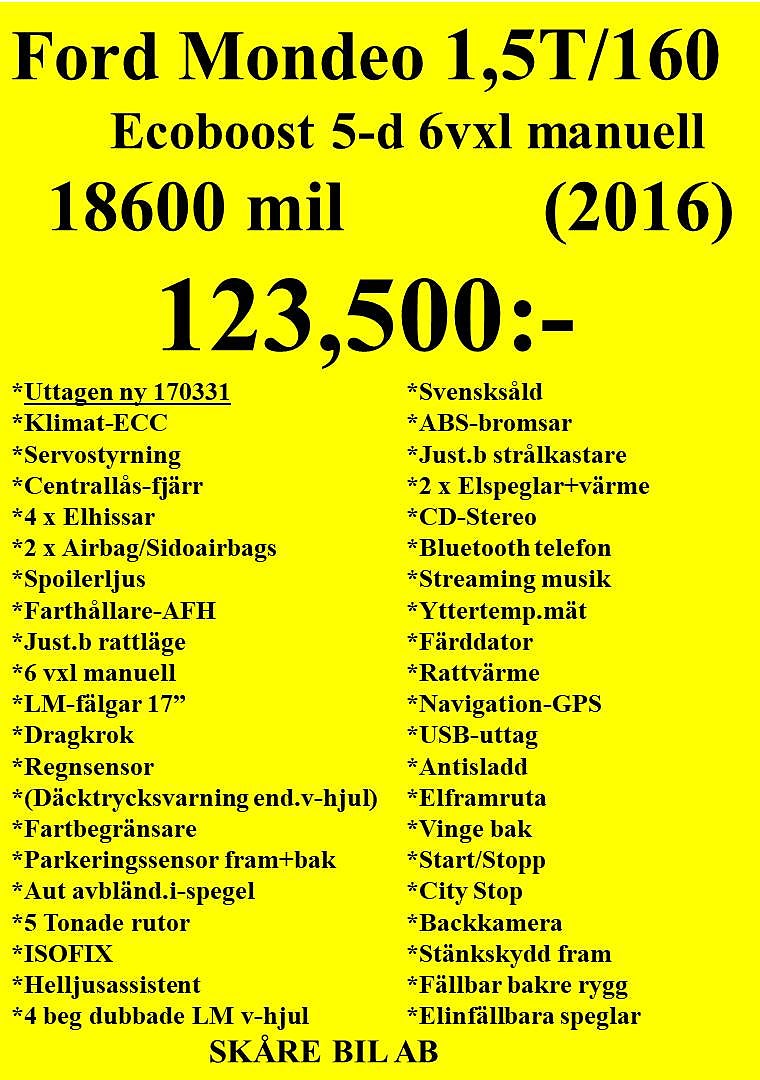 Ford Mondeo 1,5T/160

Ecoboost 5-d 6vxl manuell

18600 mil (2016)

123,500:-

*Uttagen ny 170331
*Klimat-ECC
*Servostyrning
*Centrallås-fjärr
*4 x Elhissar
*2 x Airbag/Sidoairbags
*Spoilerljus
*Farthållare-AFH
*Just.b rattläge
*6 vxl manuell
*LM-fälgar 17"
*Dragkrok
*Regnsensor
*(Däcktrycksvarning end.v-hjul)
*Fartbegränsare
*Parkeringssensor fram+bak
*Aut avbländ.i-spegel
*5 Tonade rutor
*ISOFIX
*Helljusassistent
*4 beg dubbade LM v-hjul

*Svensksåld
*ABS-bromsar
*Just.b strålkastare
*2 x Elspeglar+värme
*CD-Stereo
*Bluetooth telefon
*Streaming musik
*Yttertemp.mät
*Färddator
*Rattvärme
*Navigation-GPS
*USB-uttag
*Antisladd
*Elframruta
*Vinge bak
*Start/Stopp
*City Stop
*Backkamera
*Stänkskydd fram
*Fällbar bakre rygg
*Elinfällbara speglar

SKÅRE BIL AB